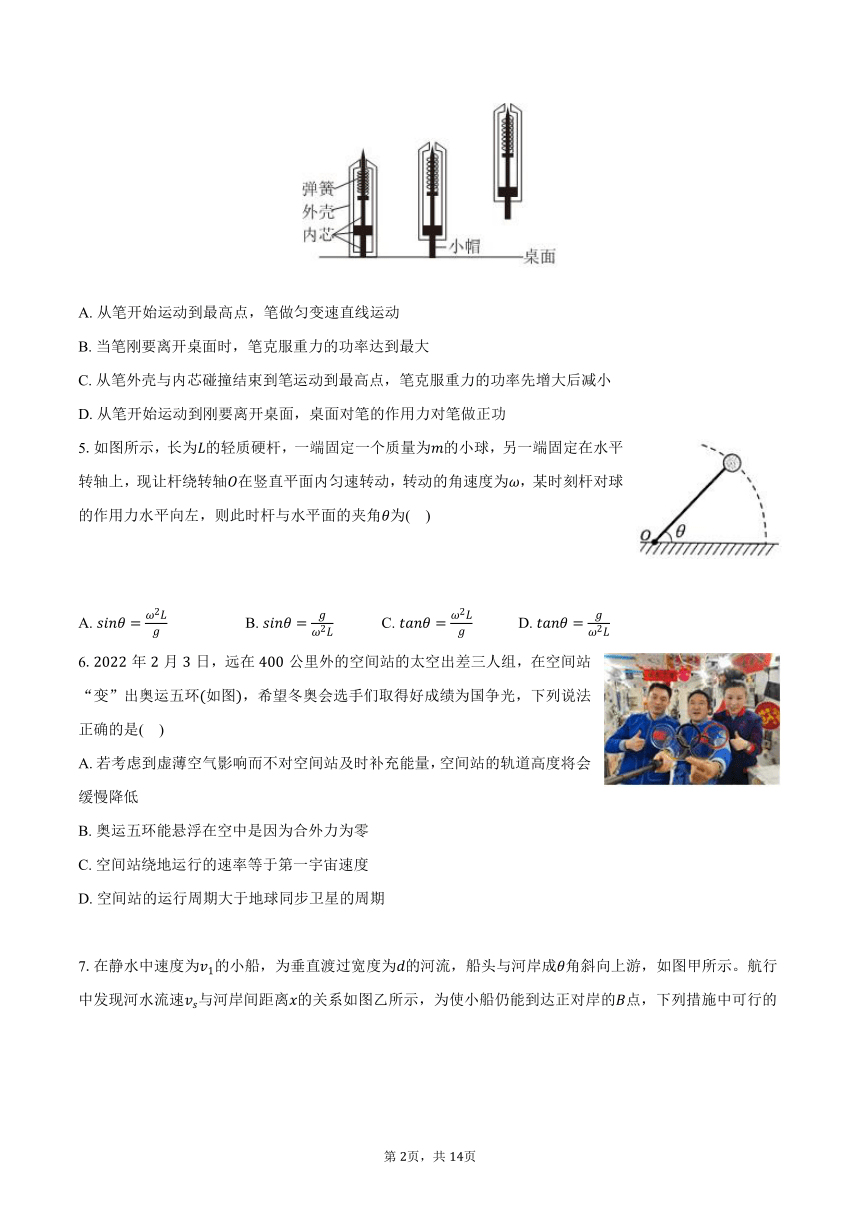 弹簧
外壳
内芯
小帽
桌面

A. 从笔开始运动到最高点，笔做匀变速直线运动

B. 当笔刚要离开桌面时，笔克服重力的功率达到最大

C. 从笔外壳与内芯碰撞结束到笔运动到最高点，笔克服重力的功率先增大后减小

D. 从笔开始运动到刚要离开桌面，桌面对笔的作用力对笔做正功

5. 如图所示，长为$L$的轻质硬杆，一端固定一个质量为$m$的小球，另一端固定在水平转轴上，现让杆绕转轴$O$在竖直平面内匀速转动，转动的角速度为$\omega$，某时刻杆对球的作用力水平向左，则此时杆与水平面的夹角$\theta$为(　)

$O$ $\theta$

A. $sin\theta=\frac{\omega^2L}{g}$　　B. $sin\theta=\frac{g}{\omega^2L}$　　C. $tan\theta=\frac{\omega^2L}{g}$　　D. $tan\theta=\frac{g}{\omega^2L}$

6. 2022 年 2 月 3 日，远在 400 公里外的空间站的太空出差三人组，在空间站“变”出奥运五环(如图)，希望冬奥会选手们取得好成绩为国争光，下列说法正确的是(　)

A. 若考虑到虚薄空气影响而不对空间站及时补充能量，空间站的轨道高度将会缓慢降低

B. 奥运五环能悬浮在空中是因为合外力为零

C. 空间站绕地运行的速率等于第一宇宙速度

D. 空间站的运行周期大于地球同步卫星的周期

7. 在静水中速度为$v_1$的小船，为垂直渡过宽度为$d$的河流，船头与河岸成$\theta$角斜向上游，如图甲所示。航行中发现河水流速$v_s$与河岸间距离$x$的关系如图乙所示，为使小船仍能到达正对岸的$B$点，下列措施中可行的

第 2页，共 14页